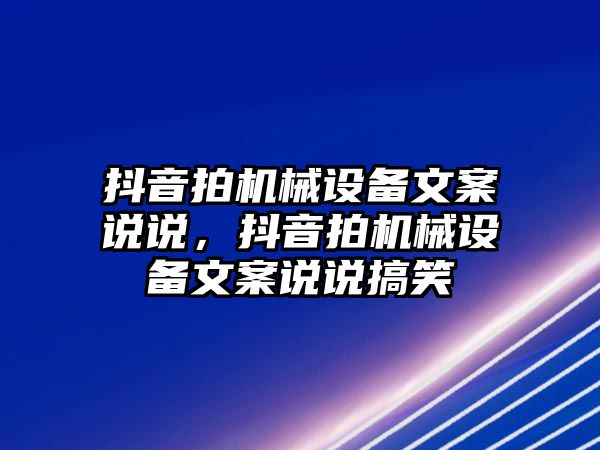 抖音拍机械设备文案说说，抖音拍机械设备文案说说搞笑